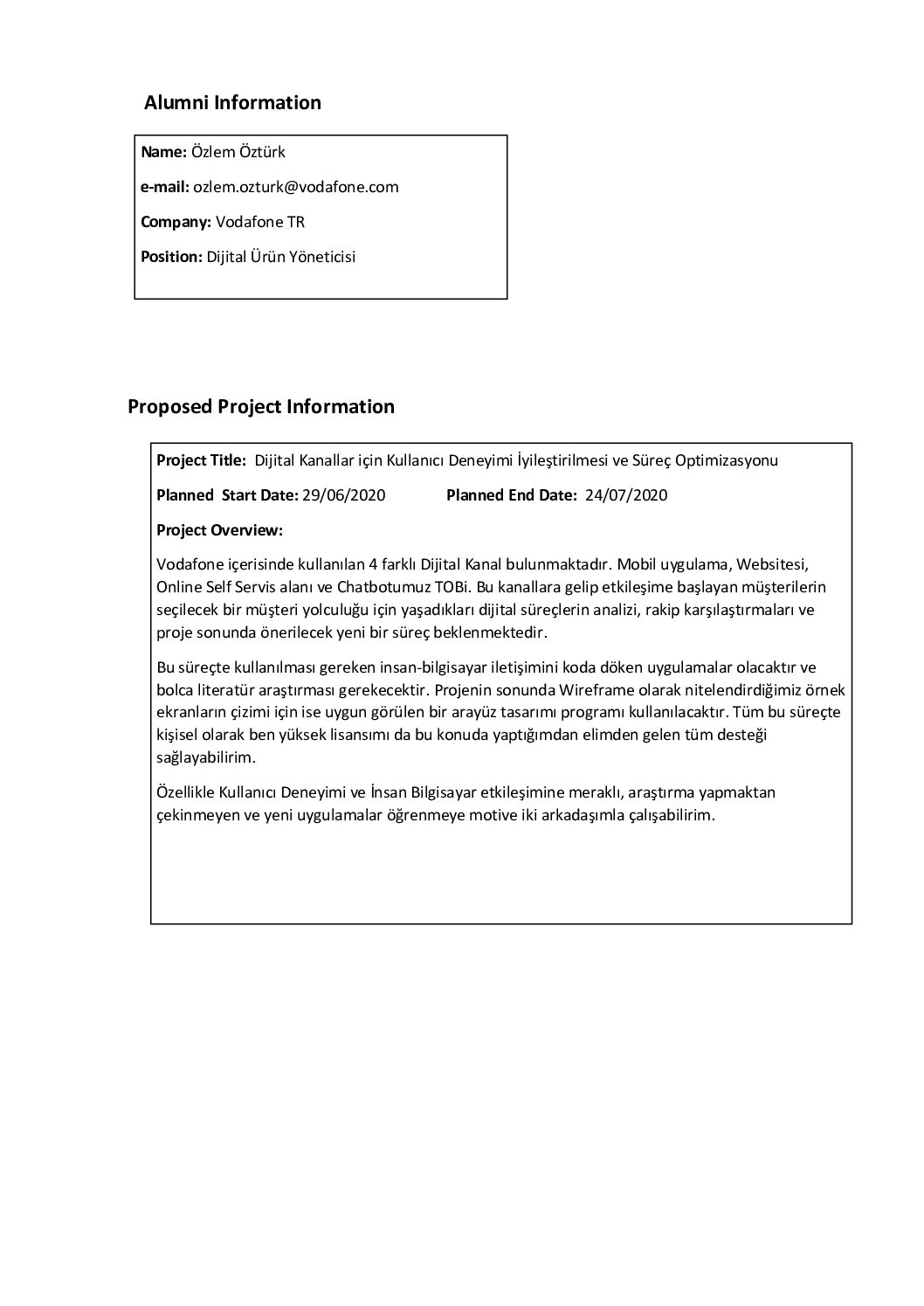 Alumni Information

Name: Özlem Öztürk

e-mail: ozlem.ozturk@vodafone.com

Company: Vodafone TR

Position: Dijital Ürün Yöneticisi

Proposed Project Information

Project Title: Dijital Kanallar için Kullanıcı Deneyimi İyileştirilmesi ve Süreç Optimizasyonu

Planned Start Date: 29/06/2020 Planned End Date: 24/07/2020

Project Overview:

Vodafone içerisinde kullanılan 4 farklı Dijital Kanal bulunmaktadır. Mobil uygulama, Websitesi, Online Self Servis alanı ve Chatbotumuz TOBi. Bu kanallara gelip etkileşime başlayan müşterilerin seçilecek bir müşteri yolculuğu için yaşadıkları dijital süreçlerin analizi, rakip karşılaştırmaları ve proje sonunda önerilecek yeni bir süreç beklenmektedir.

Bu süreçte kullanılması gereken insan-bilgisayar iletişimini koda döken uygulamalar olacaktır ve bolca literatür araştırması gerekecektir. Projenin sonunda Wireframe olarak nitelendirdiğimiz örnek ekranların çizimi için ise uygun görülen bir arayüz tasarımı programı kullanılacaktır. Tüm bu süreçte kişisel olarak ben yüksek lisansımı da bu konuda yaptığımdan elimden gelen tüm desteği sağlayabilirim.

Özellikle Kullanıcı Deneyimi ve İnsan Bilgisayar etkileşimine meraklı, araştırma yapmaktan çekinmeyen ve yeni uygulamalar öğrenmeye motive iki arkadaşımla çalışabilirim.